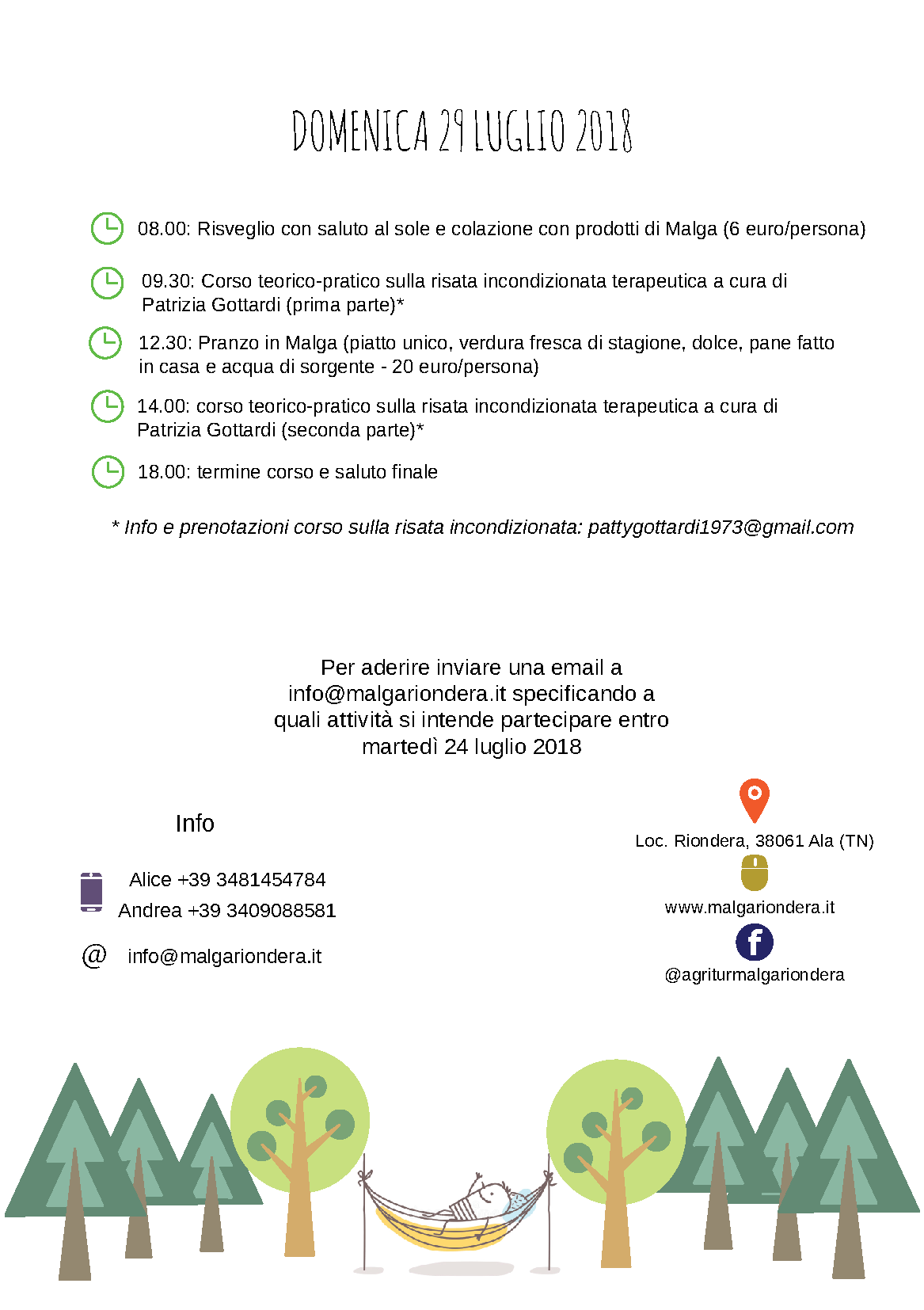 DOMENICA 29 LUGLIO 2018

08.00: Risveglio con saluto al sole e colazione con prodotti di Malga (6 euro/persona)

09.30: Corso teorico-pratico sulla risata incondizionata terapeutica a cura di Patrizia Gottardi (prima parte)*

12.30: Pranzo in Malga (piatto unico, verdura fresca di stagione, dolce, pane fatto in casa e acqua di sorgente - 20 euro/persona)

14.00: corso teorico-pratico sulla risata incondizionata terapeutica a cura di Patrizia Gottardi (seconda parte)*

18.00: termine corso e saluto finale

* Info e prenotazioni corso sulla risata incondizionata: pattygottardi1973@gmail.com

Per aderire inviare una email a info@malgariondera.it specificando a quali attività si intende partecipare entro martedì 24 luglio 2018

Info

Alice +39 3481454784
Andrea +39 3409088581

@ info@malgariondera.it

Loc. Riondera, 38061 Ala (TN)

www.malgariondera.it

@agriturmalgariondera